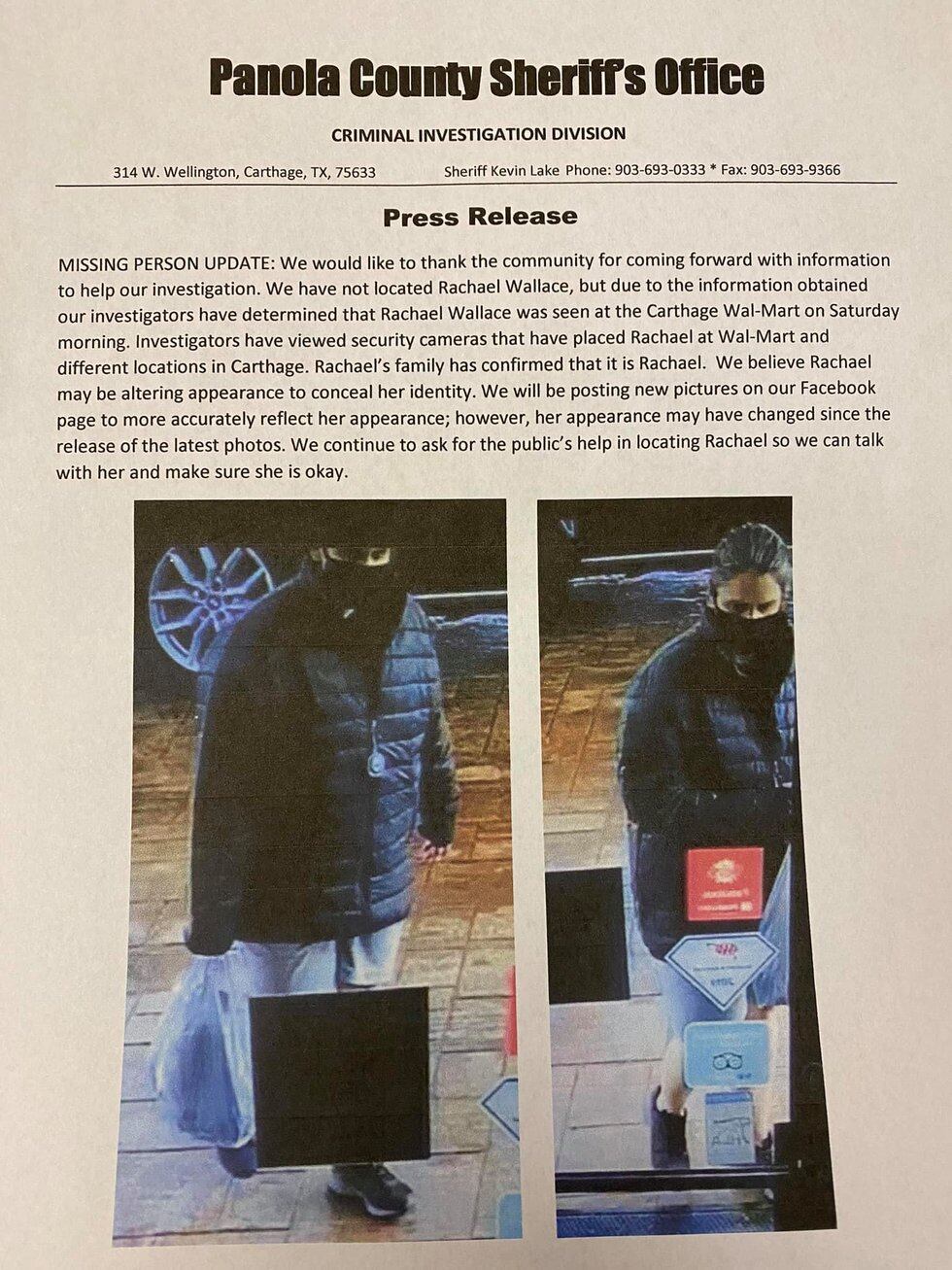 Panola County Sheriff's Office

CRIMINAL INVESTIGATION DIVISION

314 W. Wellington, Carthage, TX, 75633

Sheriff Kevin Lake Phone: 903-693-0333 * Fax: 903-693-9366

Press Release

MISSING PERSON UPDATE: We would like to thank the community for coming forward with information to help our investigation. We have not located Rachael Wallace, but due to the information obtained our investigators have determined that Rachael Wallace was seen at the Carthage Wal-Mart on Saturday morning. Investigators have viewed security cameras that have placed Rachael at Wal-Mart and different locations in Carthage. Rachael's family has confirmed that it is Rachael. We believe Rachael may be altering appearance to conceal her identity. We will be posting new pictures on our Facebook page to more accurately reflect her appearance; however, her appearance may have changed since the release of the latest photos. We continue to ask for the public's help in locating Rachael so we can talk with her and make sure she is okay.